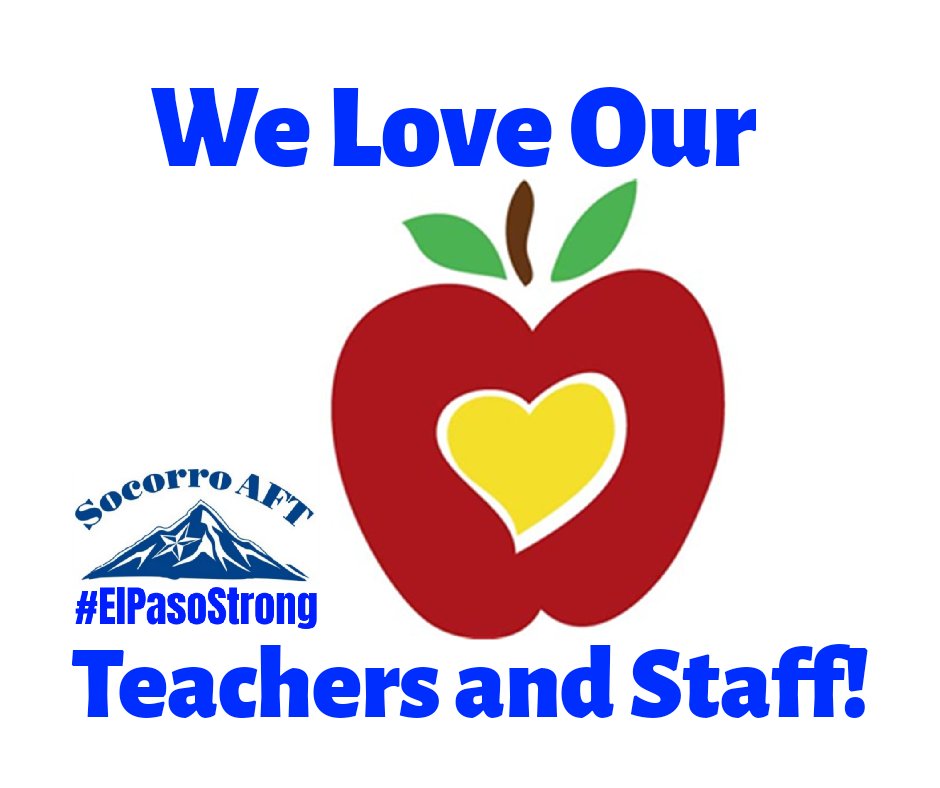 We Love Our

Socorro AFT

#ElPasoStrong

Teachers and Staff!